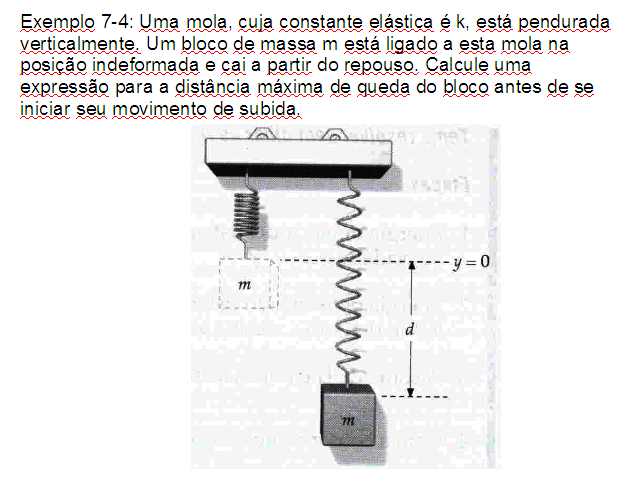 Exemplo 7-4: Uma mola, cuja constante elástica é k, está pendurada verticalmente. Um bloco de massa m está ligado a esta mola na posição indeformada e cai a partir do repouso. Calcule uma expressão para a distância máxima de queda do bloco antes de se iniciar seu movimento de subida.

$m$

$y = 0$

$d$

$m$